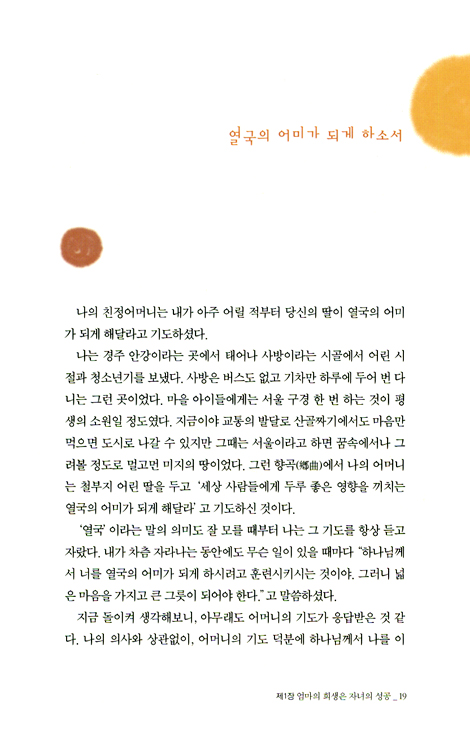 열국의 어미가 되게 하소서

나의 친정어머니는 내가 아주 어릴 적부터 당신의 딸이 열국의 어미가 되게 해달라고 기도하셨다.

나는 경주 안강이라는 곳에서 태어나 사방이라는 시골에서 어린 시절과 청소년기를 보냈다. 사방은 버스도 없고 기차만 하루에 두어 번 다니는 그런 곳이었다. 마을 아이들에게는 서울 구경 한 번 하는 것이 평생의 소원일 정도였다. 지금이야 교통의 발달로 산골짜기에서도 마음만 먹으면 도시로 나갈 수 있지만 그때는 서울이라고 하면 꿈속에서나 그려볼 정도로 멀고먼 미지의 땅이었다. 그런 향곡(鄕曲)에서 나의 어머니는 철부지 어린 딸을 두고 '세상 사람들에게 두루 좋은 영향을 끼치는 열국의 어미가 되게 해달라' 고 기도하신 것이다.

'열국' 이라는 말의 의미도 잘 모를 때부터 나는 그 기도를 항상 듣고 자랐다. 내가 차츰 자라나는 동안에도 무슨 일이 있을 때마다 "하나님께서 너를 열국의 어미가 되게 하시려고 훈련시키시는 것이야. 그러니 넓은 마음을 가지고 큰 그릇이 되어야 한다." 고 말씀하셨다.

지금 돌이켜 생각해보니, 아무래도 어머니의 기도가 응답받은 것 같다. 나의 의사와 상관없이, 어머니의 기도 덕분에 하나님께서 나를 이

제1장 엄마의 희생은 자녀의 성공 _ 19